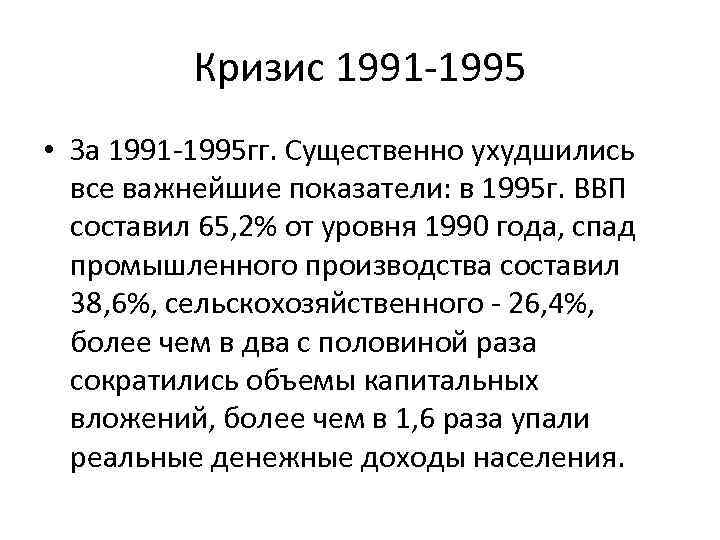 Кризис 1991-1995

• За 1991-1995гг. Существенно ухудшились все важнейшие показатели: в 1995г. ВВП составил 65,2% от уровня 1990 года, спад промышленного производства составил 38,6%, сельскохозяйственного - 26,4%, более чем в два с половиной раза сократились объемы капитальных вложений, более чем в 1,6 раза упали реальные денежные доходы населения.